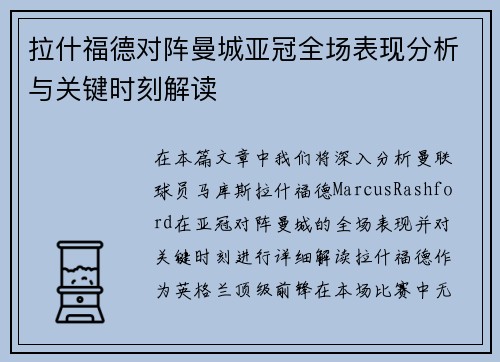 拉什福德对阵曼城亚冠全场表现分析与关键时刻解读

在本篇文章中我们将深入分析曼联球员马库斯拉什福德MarcusRashford在亚冠对阵曼城的全场表现并对关键时刻进行详细解读拉什福德作为英格兰顶级前锋在本场比赛中无